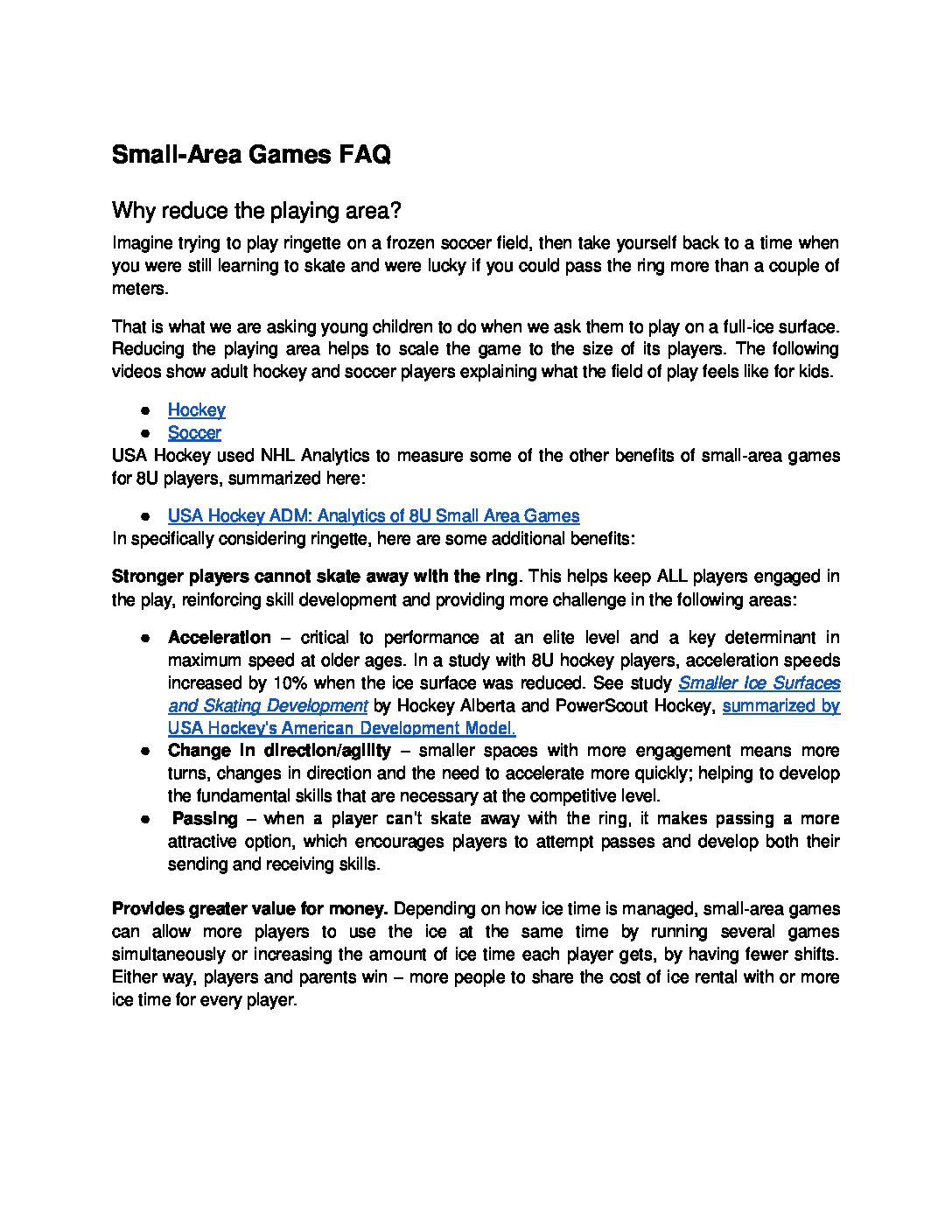 Small-Area Games FAQ

Why reduce the playing area?

Imagine trying to play ringette on a frozen soccer field, then take yourself back to a time when you were still learning to skate and were lucky if you could pass the ring more than a couple of meters.

That is what we are asking young children to do when we ask them to play on a full-ice surface. Reducing the playing area helps to scale the game to the size of its players. The following videos show adult hockey and soccer players explaining what the field of play feels like for kids.

• Hockey
• Soccer

USA Hockey used NHL Analytics to measure some of the other benefits of small-area games for 8U players, summarized here:

• USA Hockey ADM: Analytics of 8U Small Area Games

In specifically considering ringette, here are some additional benefits:

Stronger players cannot skate away with the ring. This helps keep ALL players engaged in the play, reinforcing skill development and providing more challenge in the following areas:

• Acceleration – critical to performance at an elite level and a key determinant in maximum speed at older ages. In a study with 8U hockey players, acceleration speeds increased by 10% when the ice surface was reduced. See study Smaller Ice Surfaces and Skating Development by Hockey Alberta and PowerScout Hockey, summarized by USA Hockey's American Development Model.
• Change in direction/agility – smaller spaces with more engagement means more turns, changes in direction and the need to accelerate more quickly; helping to develop the fundamental skills that are necessary at the competitive level.
• Passing – when a player can't skate away with the ring, it makes passing a more attractive option, which encourages players to attempt passes and develop both their sending and receiving skills.

Provides greater value for money. Depending on how ice time is managed, small-area games can allow more players to use the ice at the same time by running several games simultaneously or increasing the amount of ice time each player gets, by having fewer shifts. Either way, players and parents win – more people to share the cost of ice rental with or more ice time for every player.